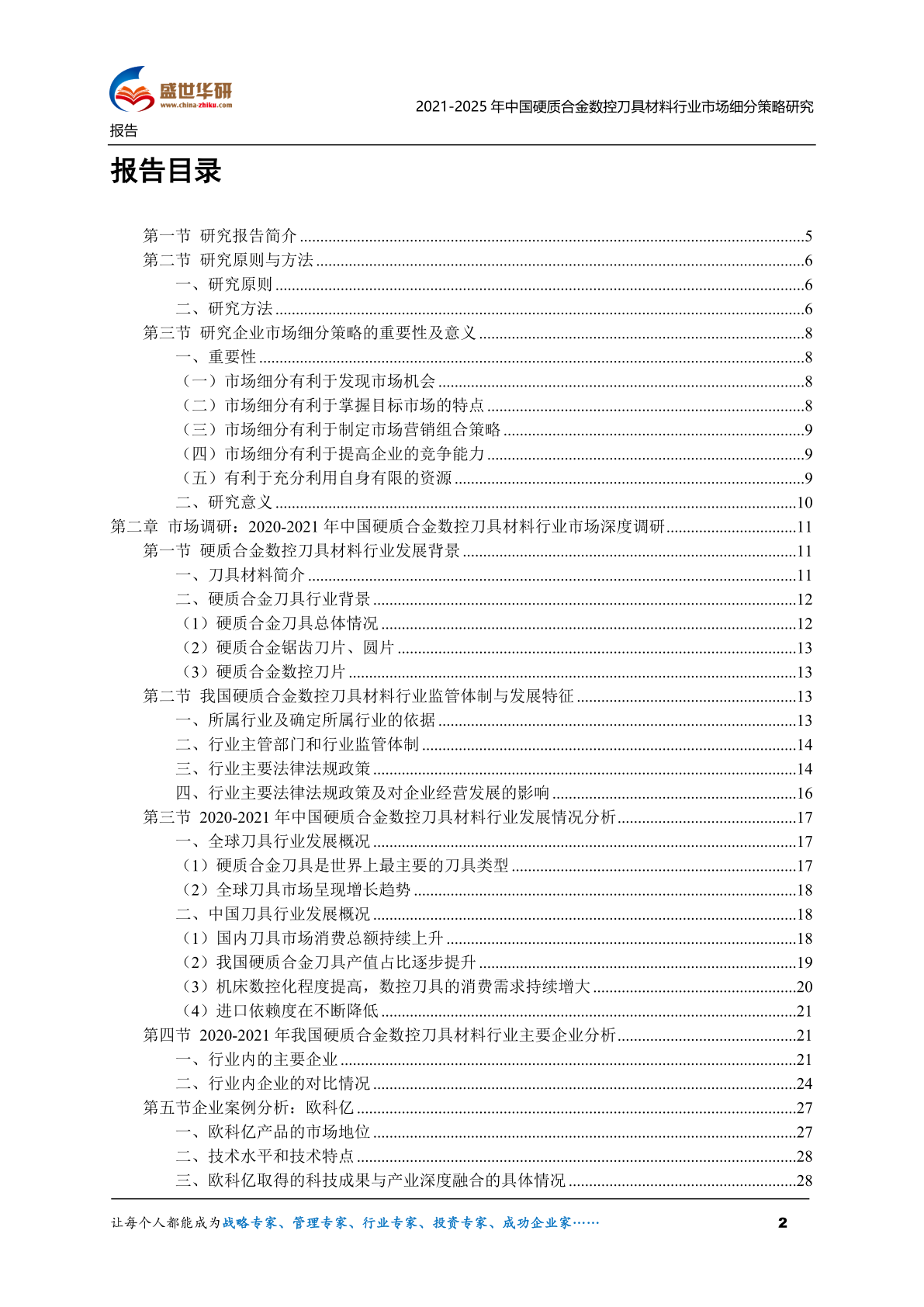 盛世华研
www.china-zhiku.com
2021-2025 年中国硬质合金数控刀具材料行业市场细分策略研究报告

报告目录

第一节 研究报告简介 ........5
第二节 研究原则与方法 ........6
一、研究原则 ........6
二、研究方法 ........6
第三节 研究企业市场细分策略的重要性及意义 ........8
一、重要性 ........8
（一）市场细分有利于发现市场机会 ........8
（二）市场细分有利于掌握目标市场的特点 ........8
（三）市场细分有利于制定市场营销组合策略 ........9
（四）市场细分有利于提高企业的竞争能力 ........9
（五）有利于充分利用自身有限的资源 ........9
二、研究意义 ........10
第二章 市场调研：2020-2021 年中国硬质合金数控刀具材料行业市场深度调研 ........11
第一节 硬质合金数控刀具材料行业发展背景 ........11
一、刀具材料简介 ........11
二、硬质合金刀具行业背景 ........12
（1）硬质合金刀具总体情况 ........12
（2）硬质合金锯齿刀片、圆片 ........13
（3）硬质合金数控刀片 ........13
第二节 我国硬质合金数控刀具材料行业监管体制与发展特征 ........13
一、所属行业及确定所属行业的依据 ........13
二、行业主管部门和行业监管体制 ........14
三、行业主要法律法规政策 ........14
四、行业主要法律法规政策及对企业经营发展的影响 ........16
第三节 2020-2021 年中国硬质合金数控刀具材料行业发展情况分析 ........17
一、全球刀具行业发展概况 ........17
（1）硬质合金刀具是世界上最主要的刀具类型 ........17
（2）全球刀具市场呈现增长趋势 ........18
二、中国刀具行业发展概况 ........18
（1）国内刀具市场消费总额持续上升 ........18
（2）我国硬质合金刀具产值占比逐步提升 ........19
（3）机床数控化程度提高，数控刀具的消费需求持续增大 ........20
（4）进口依赖度在不断降低 ........21
第四节 2020-2021 年我国硬质合金数控刀具材料行业主要企业分析 ........21
一、行业内的主要企业 ........21
二、行业内企业的对比情况 ........24
第五节企业案例分析：欧科亿 ........27
一、欧科亿产品的市场地位 ........27
二、技术水平和技术特点 ........28
三、欧科亿取得的科技成果与产业深度融合的具体情况 ........28

让每个人都能成为战略专家、管理专家、行业专家、投资专家、成功企业家……
2